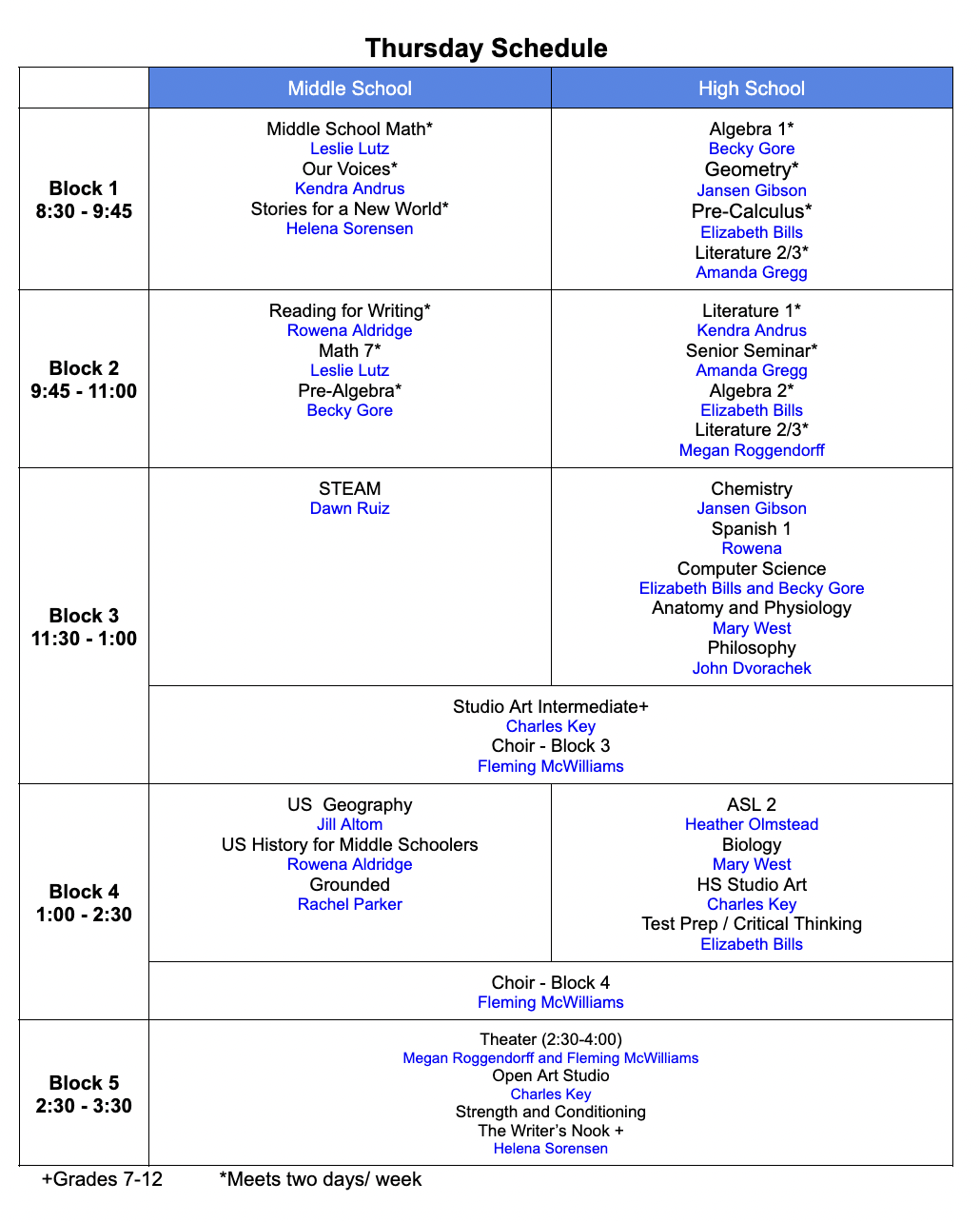 Thursday Schedule

| | Middle School | High School |
|---|---|---|
| Block 1 8:30 - 9:45 | Middle School Math* Leslie Lutz Our Voices* Kendra Andrus Stories for a New World* Helena Sorensen | Algebra 1* Becky Gore Geometry* Jansen Gibson Pre-Calculus* Elizabeth Bills Literature 2/3* Amanda Gregg |
| Block 2 9:45 - 11:00 | Reading for Writing* Rowena Aldridge Math 7* Leslie Lutz Pre-Algebra* Becky Gore | Literature 1* Kendra Andrus Senior Seminar* Amanda Gregg Algebra 2* Elizabeth Bills Literature 2/3* Megan Roggendorff |
| Block 3 11:30 - 1:00 | STEAM Dawn Ruiz | Chemistry Jansen Gibson Spanish 1 Rowena Computer Science Elizabeth Bills and Becky Gore Anatomy and Physiology Mary West Philosophy John Dvorachek |
| | Studio Art Intermediate+ Charles Key Choir - Block 3 Fleming McWilliams | |
| Block 4 1:00 - 2:30 | US Geography Jill Altom US History for Middle Schoolers Rowena Aldridge Grounded Rachel Parker | ASL 2 Heather Olmstead Biology Mary West HS Studio Art Charles Key Test Prep / Critical Thinking Elizabeth Bills |
| | Choir - Block 4 Fleming McWilliams | |
| Block 5 2:30 - 3:30 | Theater (2:30-4:00) Megan Roggendorff and Fleming McWilliams Open Art Studio Charles Key Strength and Conditioning The Writer's Nook + Helena Sorensen | |

+Grades 7-12 *Meets two days/ week